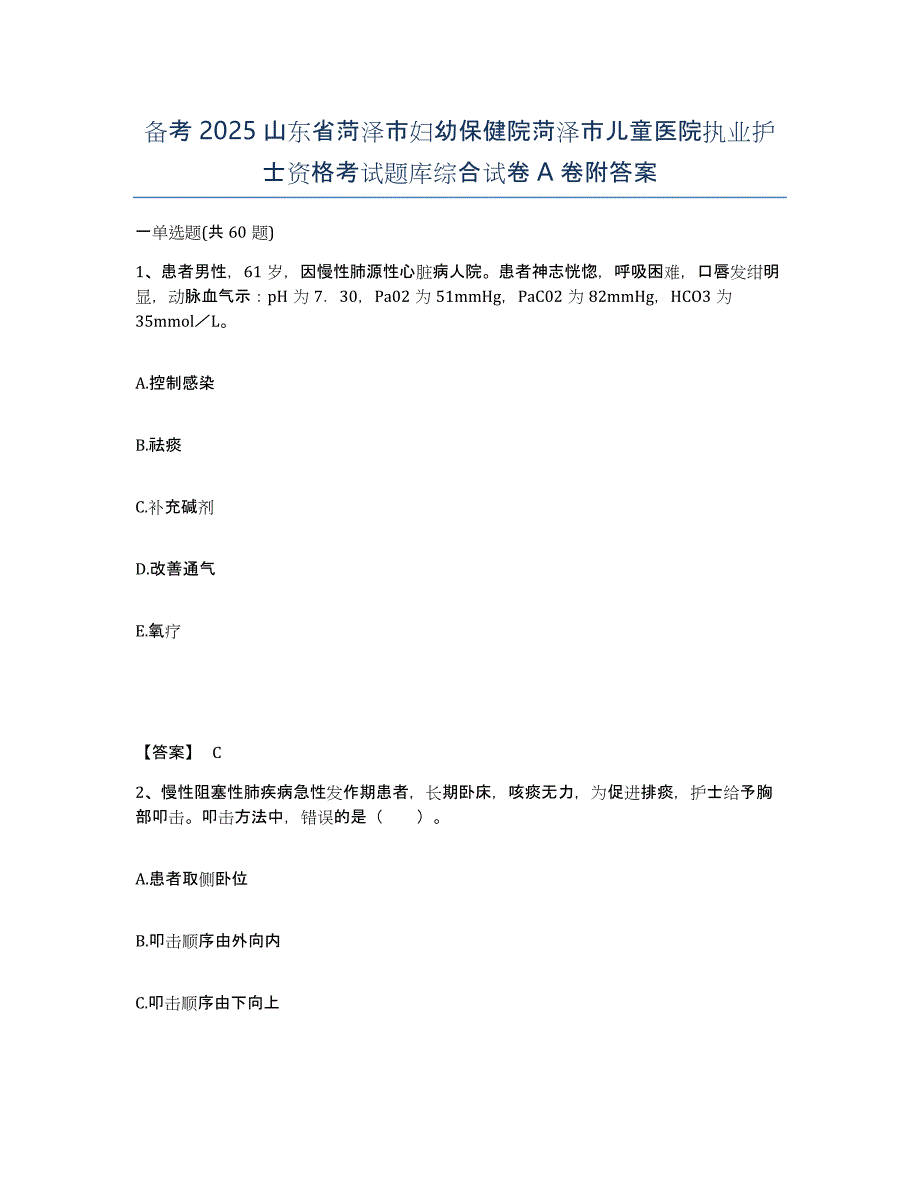 备考 2025 山东省菏泽市妇幼保健院菏泽市儿童医院执业护士资格考试题库综合试卷 A 卷附答案

一单选题(共 60 题)

1、患者男性，61 岁，因慢性肺源性心脏病人院。患者神志恍惚，呼吸困难，口唇发绀明显，动脉血气示：pH 为 7．30，Pa02 为 51mmHg，PaC02 为 82mmHg，HCO3 为 35mmol／L。

A.控制感染

B.祛痰

C.补充碱剂

D.改善通气

E.氧疗

【答案】 C

2、慢性阻塞性肺疾病急性发作期患者，长期卧床，咳痰无力，为促进排痰，护士给予胸部叩击。叩击方法中，错误的是（　　）。

A.患者取侧卧位

B.叩击顺序由外向内

C.叩击顺序由下向上